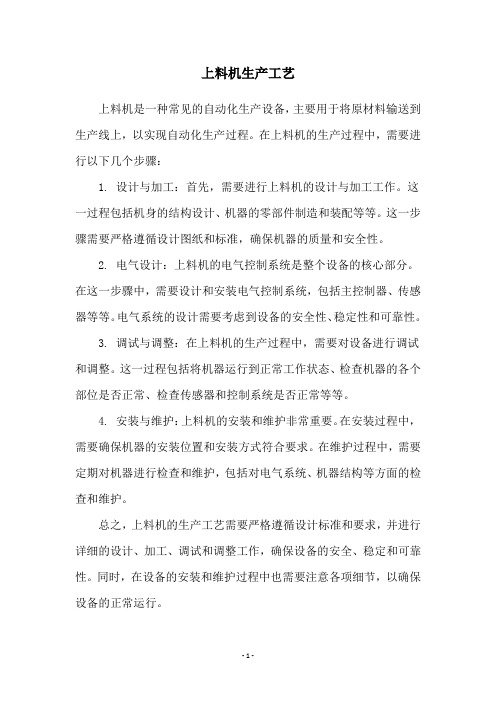 上料机生产工艺

上料机是一种常见的自动化生产设备，主要用于将原材料输送到生产线上，以实现自动化生产过程。在上料机的生产过程中，需要进行以下几个步骤：

1. 设计与加工：首先，需要进行上料机的设计与加工工作。这一过程包括机身的结构设计、机器的零部件制造和装配等等。这一步骤需要严格遵循设计图纸和标准，确保机器的质量和安全性。

2. 电气设计：上料机的电气控制系统是整个设备的核心部分。在这一步骤中，需要设计和安装电气控制系统，包括主控制器、传感器等等。电气系统的设计需要考虑到设备的安全性、稳定性和可靠性。

3. 调试与调整：在上料机的生产过程中，需要对设备进行调试和调整。这一过程包括将机器运行到正常工作状态、检查机器的各个部位是否正常、检查传感器和控制系统是否正常等等。

4. 安装与维护：上料机的安装和维护非常重要。在安装过程中，需要确保机器的安装位置和安装方式符合要求。在维护过程中，需要定期对机器进行检查和维护，包括对电气系统、机器结构等方面的检查和维护。

总之，上料机的生产工艺需要严格遵循设计标准和要求，并进行详细的设计、加工、调试和调整工作，确保设备的安全、稳定和可靠性。同时，在设备的安装和维护过程中也需要注意各项细节，以确保设备的正常运行。

- 1 -